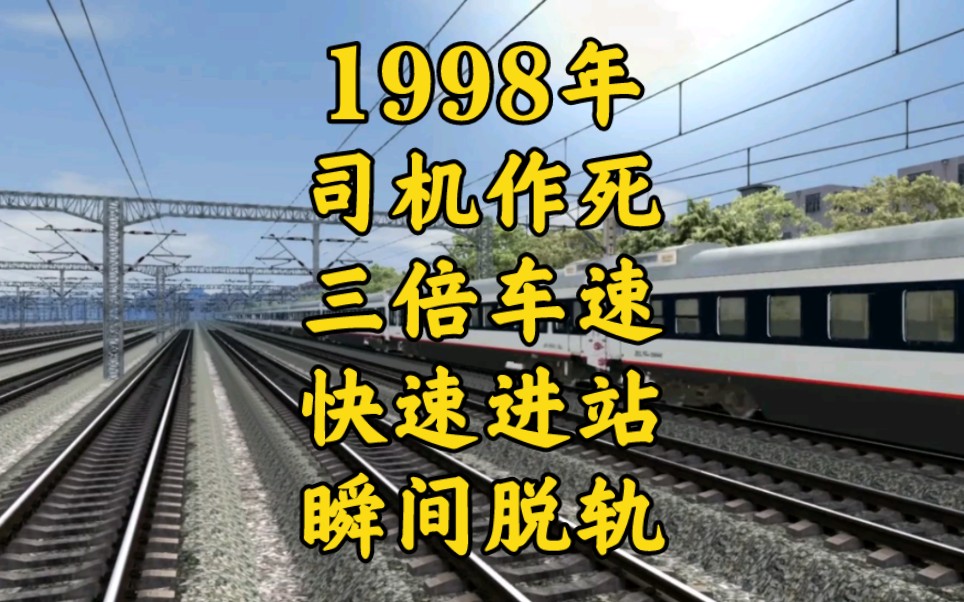 1998年
司机作死
三倍车速
快速进站
瞬间脱轨